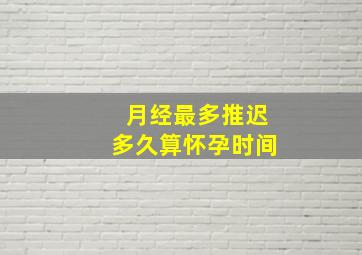 月经最多推迟
多久算怀孕时间